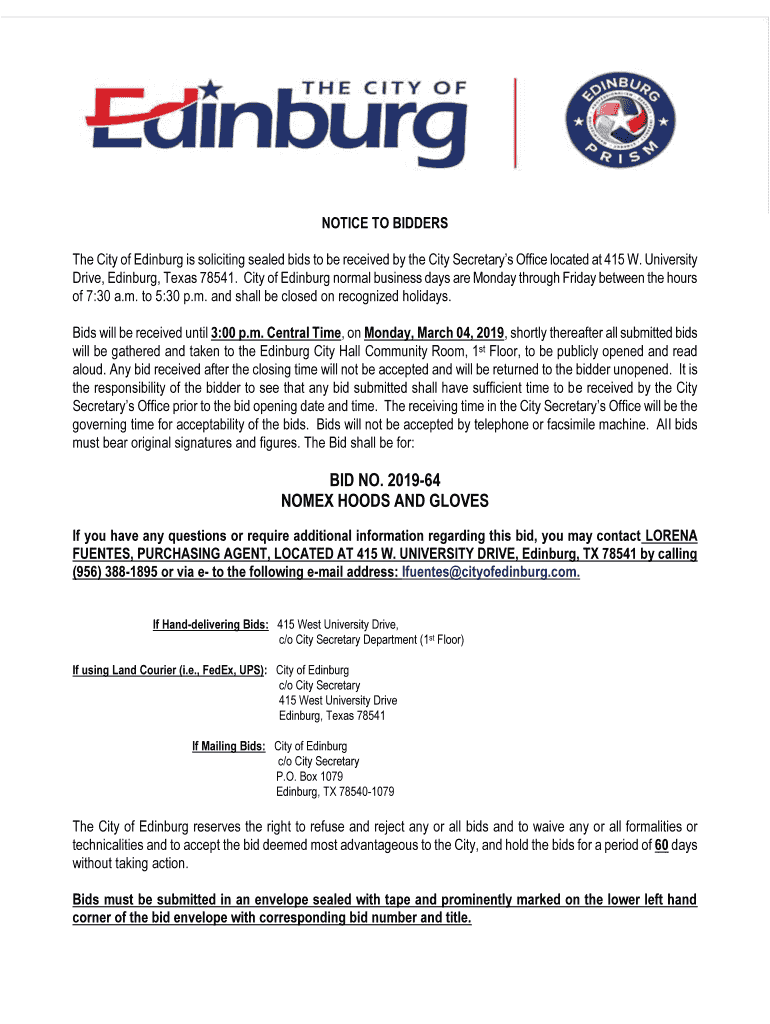 THE CITY OF Edinburg

EDINBURG PRISM

NOTICE TO BIDDERS

The City of Edinburg is soliciting sealed bids to be received by the City Secretary's Office located at 415 W. University Drive, Edinburg, Texas 78541. City of Edinburg normal business days are Monday through Friday between the hours of 7:30 a.m. to 5:30 p.m. and shall be closed on recognized holidays.

Bids will be received until 3:00 p.m. Central Time, on Monday, March 04, 2019, shortly thereafter all submitted bids will be gathered and taken to the Edinburg City Hall Community Room, 1st Floor, to be publicly opened and read aloud. Any bid received after the closing time will not be accepted and will be returned to the bidder unopened. It is the responsibility of the bidder to see that any bid submitted shall have sufficient time to be received by the City Secretary's Office prior to the bid opening date and time. The receiving time in the City Secretary's Office will be the governing time for acceptability of the bids. Bids will not be accepted by telephone or facsimile machine. All bids must bear original signatures and figures. The Bid shall be for:

BID NO. 2019-64
NOMEX HOODS AND GLOVES

If you have any questions or require additional information regarding this bid, you may contact LORENA FUENTES, PURCHASING AGENT, LOCATED AT 415 W. UNIVERSITY DRIVE, Edinburg, TX 78541 by calling (956) 388-1895 or via e- to the following e-mail address: lfuentes@cityofedinburg.com.

If Hand-delivering Bids: 415 West University Drive, c/o City Secretary Department (1st Floor)

If using Land Courier (i.e., FedEx, UPS): City of Edinburg c/o City Secretary 415 West University Drive Edinburg, Texas 78541

If Mailing Bids: City of Edinburg c/o City Secretary P.O. Box 1079 Edinburg, TX 78540-1079

The City of Edinburg reserves the right to refuse and reject any or all bids and to waive any or all formalities or technicalities and to accept the bid deemed most advantageous to the City, and hold the bids for a period of 60 days without taking action.

Bids must be submitted in an envelope sealed with tape and prominently marked on the lower left hand corner of the bid envelope with corresponding bid number and title.